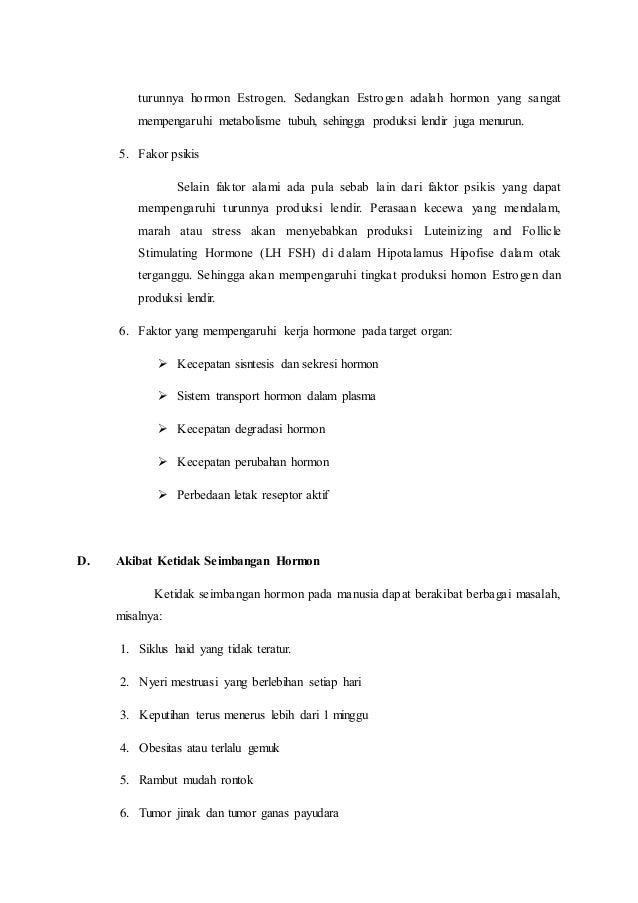 turunnya hormon Estrogen. Sedangkan Estrogen adalah hormon yang sangat mempengaruhi metabolisme tubuh, sehingga produksi lendir juga menurun.

5. Fakor psikis

Selain faktor alami ada pula sebab lain dari faktor psikis yang dapat mempengaruhi turunnya produksi lendir. Perasaan kecewa yang mendalam, marah atau stress akan menyebabkan produksi Luteinizing and Follicle Stimulating Hormone (LH FSH) di dalam Hipotalamus Hipofise dalam otak terganggu. Sehingga akan mempengaruhi tingkat produksi homon Estrogen dan produksi lendir.

6. Faktor yang mempengaruhi kerja hormone pada target organ:

➢ Kecepatan sisntesis dan sekresi hormon

➢ Sistem transport hormon dalam plasma

➢ Kecepatan degradasi hormon

➢ Kecepatan perubahan hormon

➢ Perbedaan letak reseptor aktif

D. Akibat Ketidak Seimbangan Hormon

Ketidak seimbangan hormon pada manusia dapat berakibat berbagai masalah, misalnya:

1. Siklus haid yang tidak teratur.

2. Nyeri mestruasi yang berlebihan setiap hari

3. Keputihan terus menerus lebih dari 1 minggu

4. Obesitas atau terlalu gemuk

5. Rambut mudah rontok

6. Tumor jinak dan tumor ganas payudara